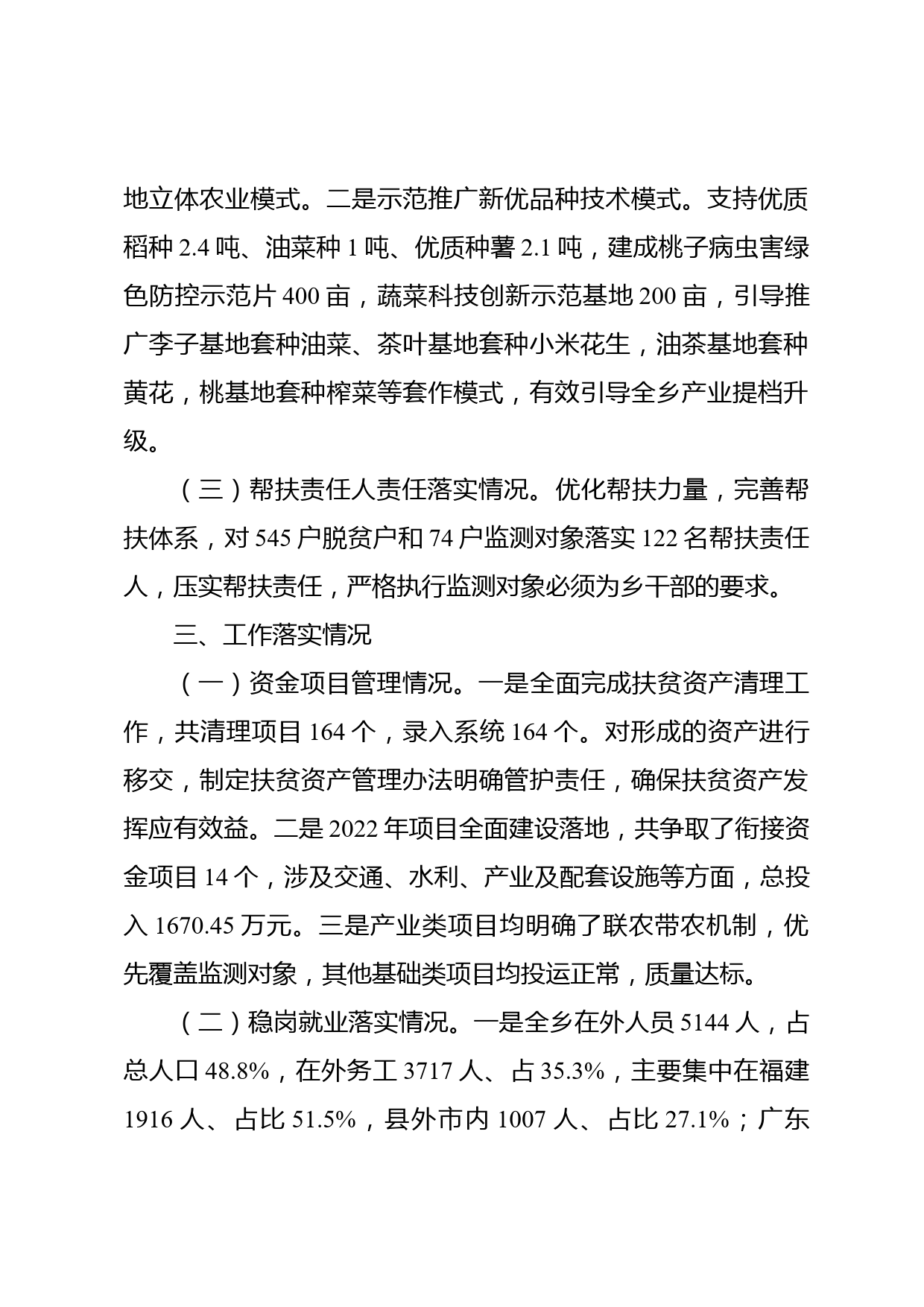 地立体农业模式。二是示范推广新优品种技术模式。支持优质稻种 2.4 吨、油菜种 1 吨、优质种薯 2.1 吨，建成桃子病虫害绿色防控示范片 400 亩，蔬菜科技创新示范基地 200 亩，引导推广李子基地套种油菜、茶叶基地套种小米花生，油茶基地套种黄花，桃基地套种榨菜等套作模式，有效引导全乡产业提档升级。

（三）帮扶责任人责任落实情况。优化帮扶力量，完善帮扶体系，对 545 户脱贫户和 74 户监测对象落实 122 名帮扶责任人，压实帮扶责任，严格执行监测对象必须为乡干部的要求。

三、工作落实情况

（一）资金项目管理情况。一是全面完成扶贫资产清理工作，共清理项目 164 个，录入系统 164 个。对形成的资产进行移交，制定扶贫资产管理办法明确管护责任，确保扶贫资产发挥应有效益。二是 2022 年项目全面建设落地，共争取了衔接资金项目 14 个，涉及交通、水利、产业及配套设施等方面，总投入 1670.45 万元。三是产业类项目均明确了联农带农机制，优先覆盖监测对象，其他基础类项目均投运正常，质量达标。

（二）稳岗就业落实情况。一是全乡在外人员 5144 人，占总人口 48.8%，在外务工 3717 人、占 35.3%，主要集中在福建 1916 人、占比 51.5%，县外市内 1007 人、占比 27.1%；广东